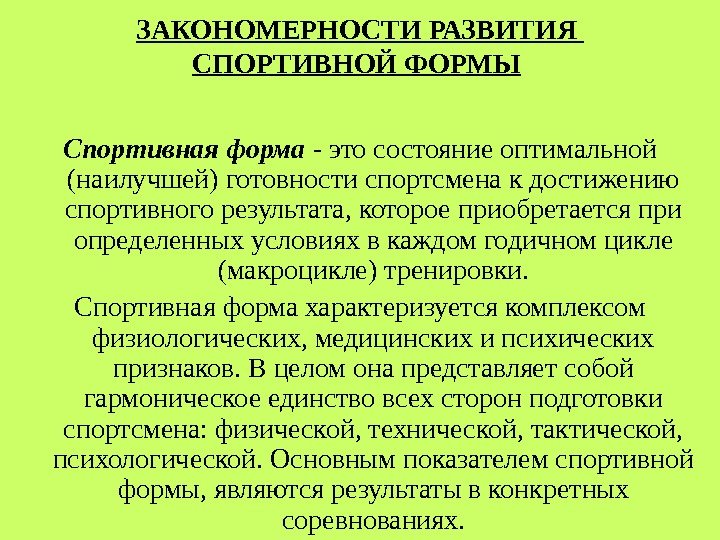 ЗАКОНОМЕРНОСТИ РАЗВИТИЯ СПОРТИВНОЙ ФОРМЫ

Спортивная форма - это состояние оптимальной (наилучшей) готовности спортсмена к достижению спортивного результата, которое приобретается при определенных условиях в каждом годичном цикле (макроцикле) тренировки.

Спортивная форма характеризуется комплексом физиологических, медицинских и психических признаков. В целом она представляет собой гармоническое единство всех сторон подготовки спортсмена: физической, технической, тактической, психологической. Основным показателем спортивной формы, являются результаты в конкретных соревнованиях.